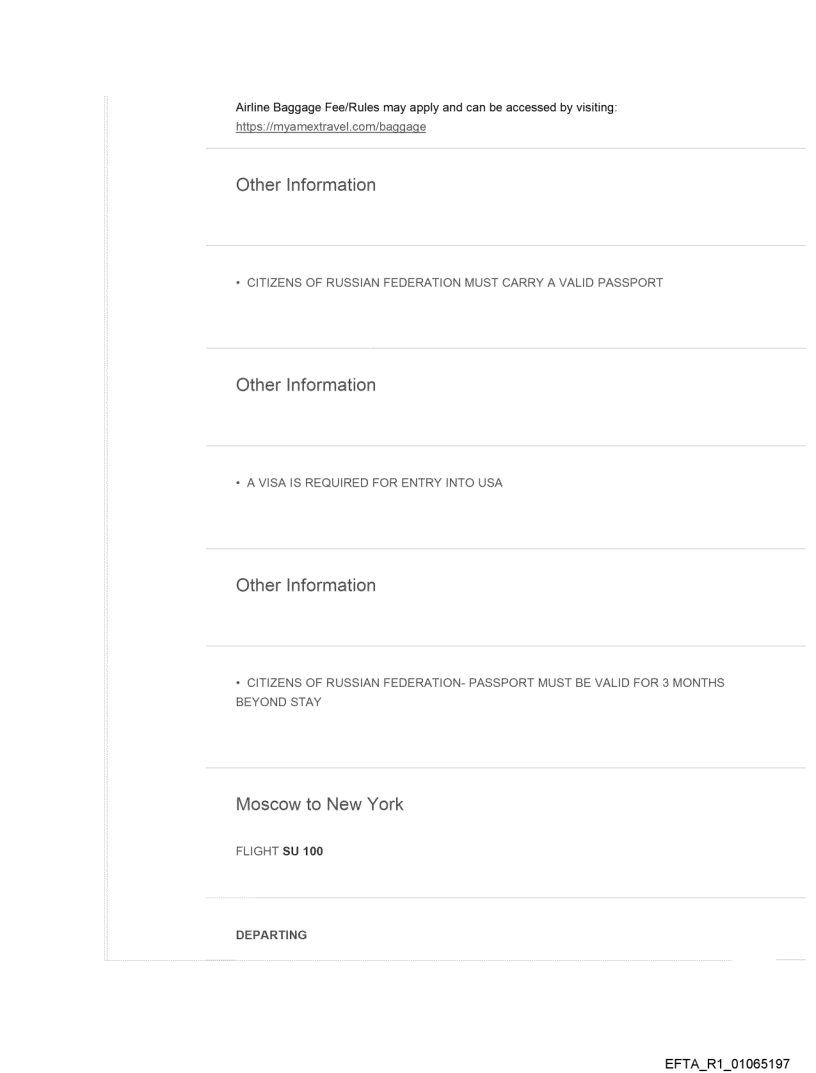 Airline Baggage Fee/Rules may apply and can be accessed by visiting:
https://myamextravel.com/baggage

Other Information

• CITIZENS OF RUSSIAN FEDERATION MUST CARRY A VALID PASSPORT

Other Information

• A VISA IS REQUIRED FOR ENTRY INTO USA

Other Information

• CITIZENS OF RUSSIAN FEDERATION- PASSPORT MUST BE VALID FOR 3 MONTHS BEYOND STAY

Moscow to New York

FLIGHT SU 100

DEPARTING

EFTA_R1_01065197